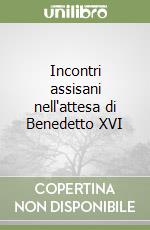 unilibro

Incontri assisani nell'attesa di Benedetto XVI

COPERTINA
NON DISPONIBILE